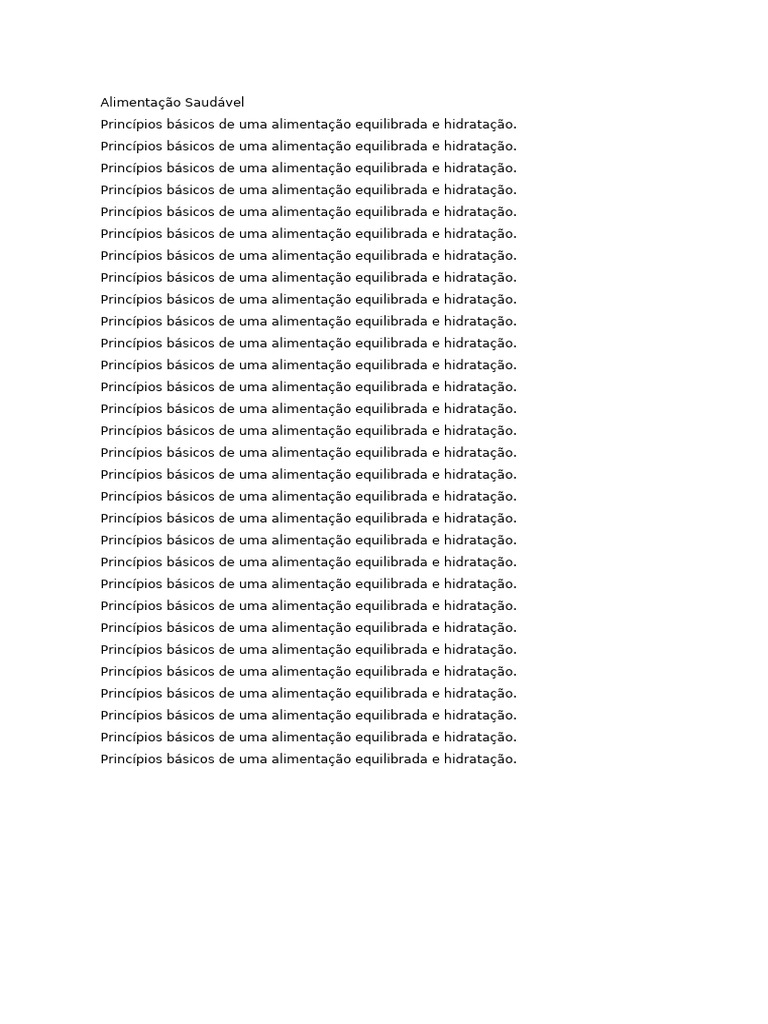 Alimentação Saudável

Princípios básicos de uma alimentação equilibrada e hidratação.

Princípios básicos de uma alimentação equilibrada e hidratação.

Princípios básicos de uma alimentação equilibrada e hidratação.

Princípios básicos de uma alimentação equilibrada e hidratação.

Princípios básicos de uma alimentação equilibrada e hidratação.

Princípios básicos de uma alimentação equilibrada e hidratação.

Princípios básicos de uma alimentação equilibrada e hidratação.

Princípios básicos de uma alimentação equilibrada e hidratação.

Princípios básicos de uma alimentação equilibrada e hidratação.

Princípios básicos de uma alimentação equilibrada e hidratação.

Princípios básicos de uma alimentação equilibrada e hidratação.

Princípios básicos de uma alimentação equilibrada e hidratação.

Princípios básicos de uma alimentação equilibrada e hidratação.

Princípios básicos de uma alimentação equilibrada e hidratação.

Princípios básicos de uma alimentação equilibrada e hidratação.

Princípios básicos de uma alimentação equilibrada e hidratação.

Princípios básicos de uma alimentação equilibrada e hidratação.

Princípios básicos de uma alimentação equilibrada e hidratação.

Princípios básicos de uma alimentação equilibrada e hidratação.

Princípios básicos de uma alimentação equilibrada e hidratação.

Princípios básicos de uma alimentação equilibrada e hidratação.

Princípios básicos de uma alimentação equilibrada e hidratação.

Princípios básicos de uma alimentação equilibrada e hidratação.

Princípios básicos de uma alimentação equilibrada e hidratação.

Princípios básicos de uma alimentação equilibrada e hidratação.

Princípios básicos de uma alimentação equilibrada e hidratação.

Princípios básicos de uma alimentação equilibrada e hidratação.

Princípios básicos de uma alimentação equilibrada e hidratação.

Princípios básicos de uma alimentação equilibrada e hidratação.

Princípios básicos de uma alimentação equilibrada e hidratação.